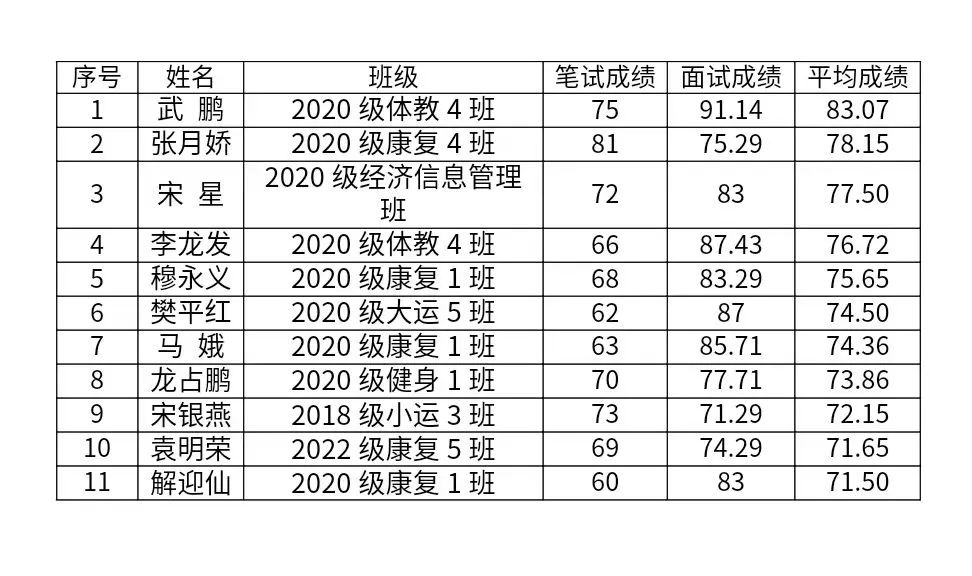 | 序号 | 姓名 | 班级 | 笔试成绩 | 面试成绩 | 平均成绩 |
|---|---|---|---|---|---|
| 1 | 武 鹏 | 2020级体教4班 | 75 | 91.14 | 83.07 |
| 2 | 张月娇 | 2020级康复4班 | 81 | 75.29 | 78.15 |
| 3 | 宋 星 | 2020级经济信息管理班 | 72 | 83 | 77.50 |
| 4 | 李龙发 | 2020级体教4班 | 66 | 87.43 | 76.72 |
| 5 | 穆永义 | 2020级康复1班 | 68 | 83.29 | 75.65 |
| 6 | 樊平红 | 2020级大运5班 | 62 | 87 | 74.50 |
| 7 | 马 娥 | 2020级康复1班 | 63 | 85.71 | 74.36 |
| 8 | 龙占鹏 | 2020级健身1班 | 70 | 77.71 | 73.86 |
| 9 | 宋银燕 | 2018级小运3班 | 73 | 71.29 | 72.15 |
| 10 | 袁明荣 | 2022级康复5班 | 69 | 74.29 | 71.65 |
| 11 | 解迎仙 | 2020级康复1班 | 60 | 83 | 71.50 |